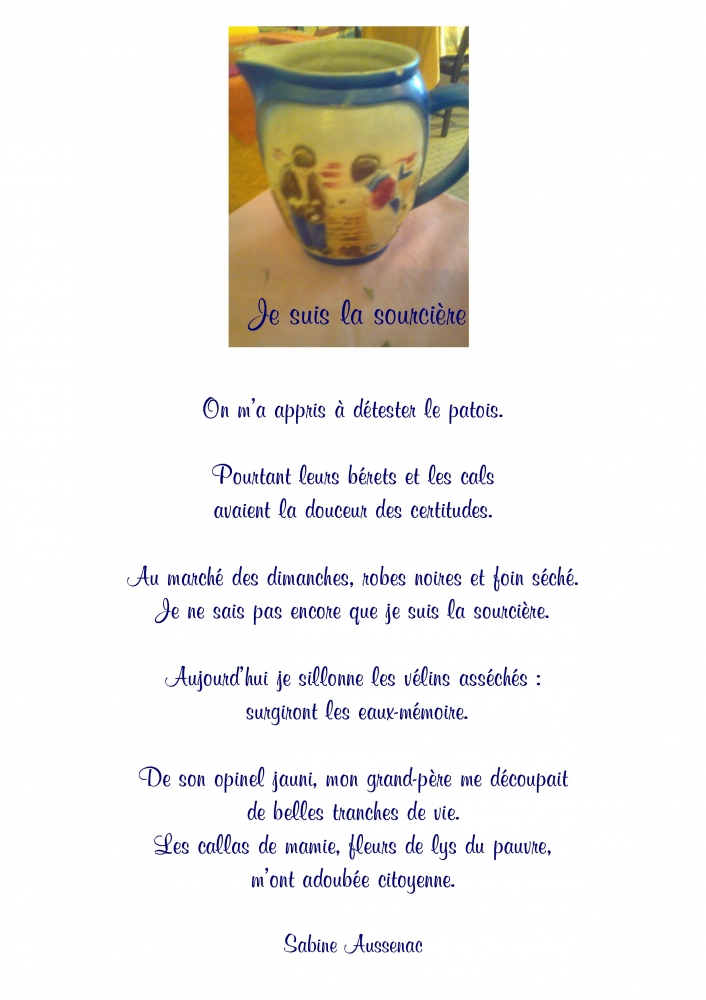 Je suis la sourcière

On m'a appris à détester le patois.

Pourtant leurs bérets et les cals
avaient la douceur des certitudes.

Au marché des dimanches, robes noires et foin séché.
Je ne sais pas encore que je suis la sourcière.

Aujourd'hui je sillonne les vélins asséchés :
surgiront les eaux-mémoire.

De son opinel jauni, mon grand-père me découpait
de belles tranches de vie.
Les callas de mamie, fleurs de lys du pauvre,
m'ont adoubée citoyenne.

Sabine Aussenac